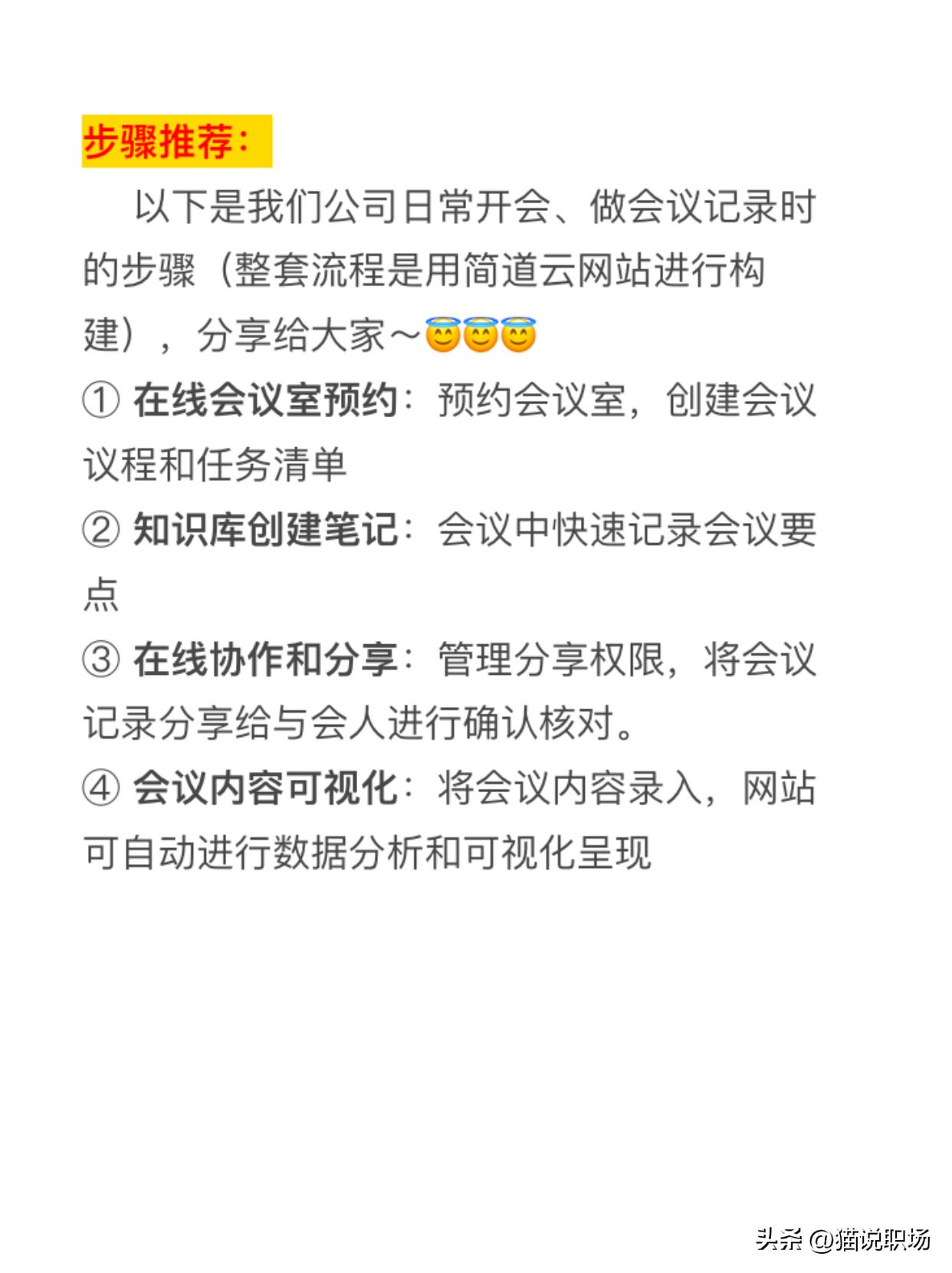 步骤推荐：

以下是我们公司日常开会、做会议记录时的步骤（整套流程是用简道云网站进行构建），分享给大家～😇😇😇

① 在线会议室预约：预约会议室，创建会议议程和任务清单

② 知识库创建笔记：会议中快速记录会议要点

③ 在线协作和分享：管理分享权限，将会议记录分享给与会人进行确认核对。

④ 会议内容可视化：将会议内容录入，网站可自动进行数据分析和可视化呈现

头条 @猫说职场